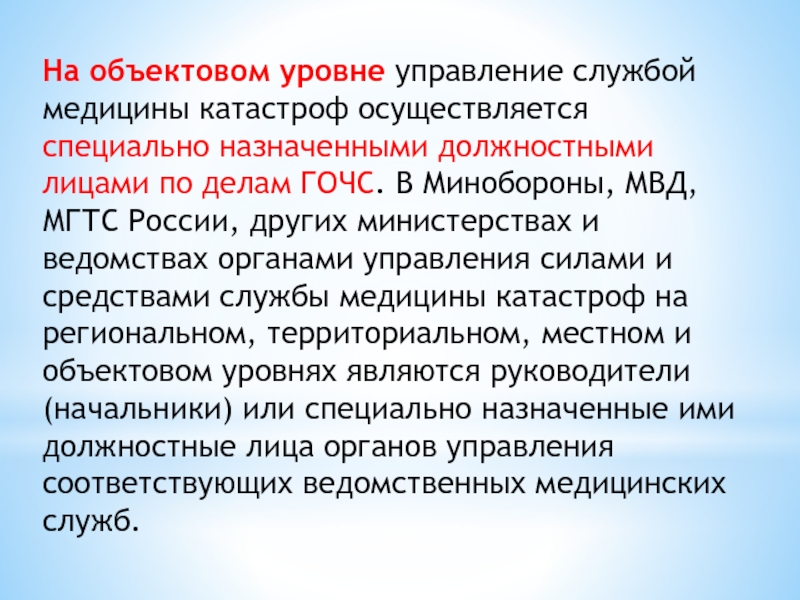 На объектовом уровне управление службой медицины катастроф осуществляется специально назначенными должностными лицами по делам ГОЧС. В Минобороны, МВД, МГТС России, других министерствах и ведомствах органами управления силами и средствами службы медицины катастроф на региональном, территориальном, местном и объектовом уровнях являются руководители (начальники) или специально назначенные ими должностные лица органов управления соответствующих ведомственных медицинских служб.